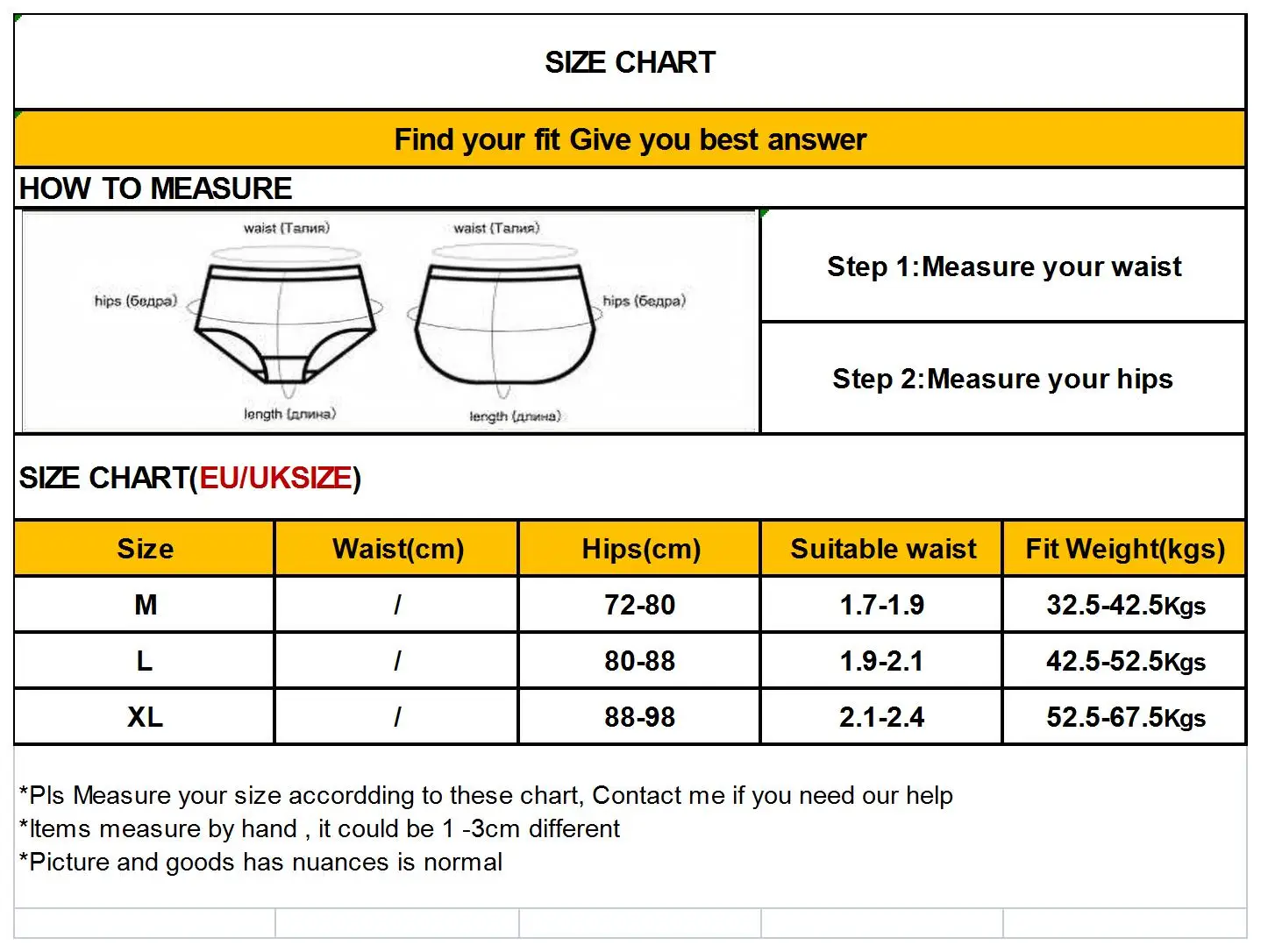 SIZE CHART

Find your fit Give you best answer

HOW TO MEASURE

waist (Талия)
hips (бедра)
length (длина)
waist (Талия)
hips (бедра)
length (длина)

Step 1:Measure your waist

Step 2:Measure your hips

SIZE CHART(EU/UKSIZE)

| Size | Waist(cm) | Hips(cm) | Suitable waist | Fit Weight(kgs) |
|---|---|---|---|---|
| M | / | 72-80 | 1.7-1.9 | 32.5-42.5Kgs |
| L | / | 80-88 | 1.9-2.1 | 42.5-52.5Kgs |
| XL | / | 88-98 | 2.1-2.4 | 52.5-67.5Kgs |

*Pls Measure your size accordding to these chart, Contact me if you need our help
*Items measure by hand , it could be 1 -3cm different
*Picture and goods has nuances is normal